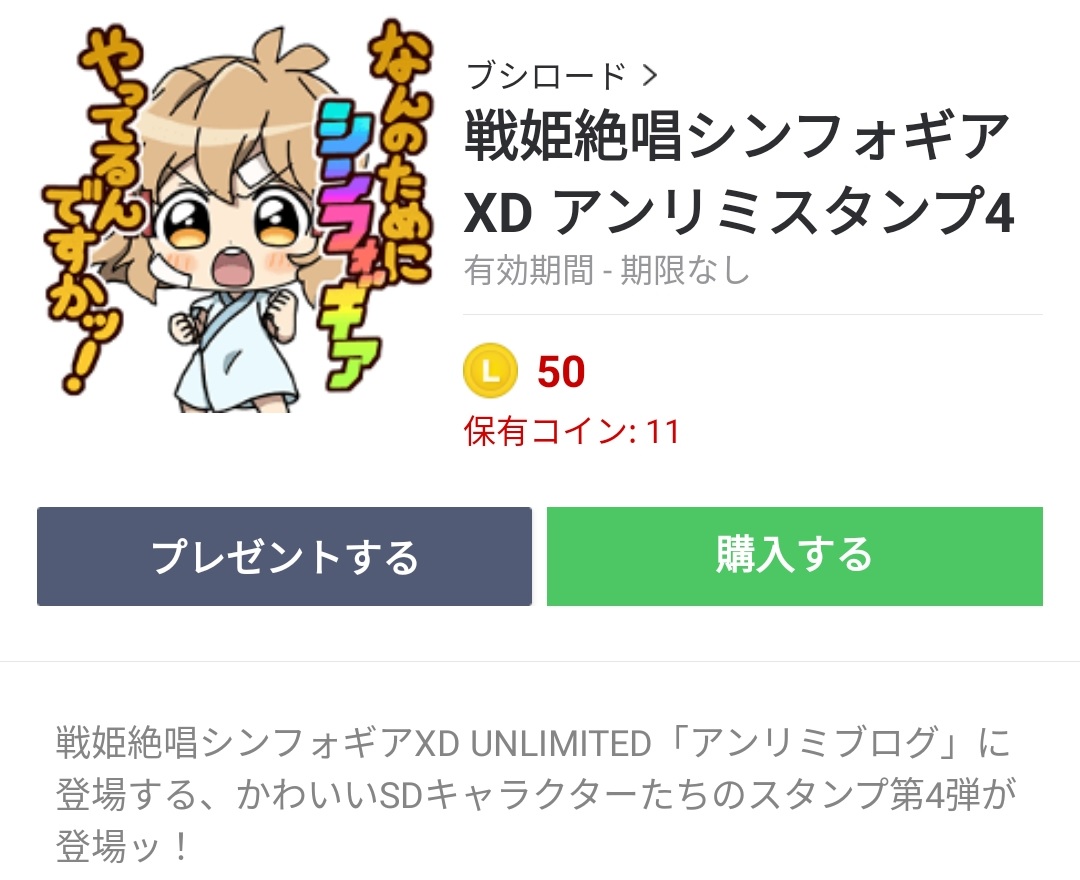 なんのために
シンフォギア
やってるんですかッ!

ブシロード >

戦姫絶唱シンフォギアXD アンリミスタンプ4

有効期間 - 期限なし

L 50

保有コイン: 11

プレゼントする

購入する

戦姫絶唱シンフォギアXD UNLIMITED「アンリミブログ」に登場する、かわいいSDキャラクターたちのスタンプ第4弾が登場ッ！